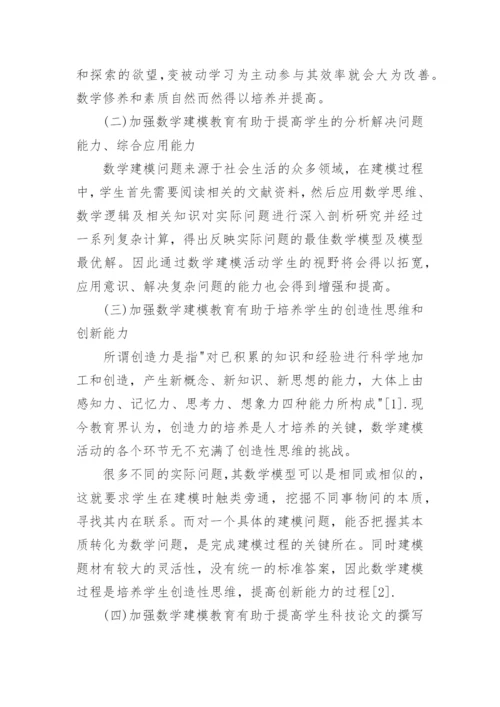 和探索的欲望,变被动学习为主动参与其效率就会大为改善。数学修养和素质自然而然得以培养并提高。

(二)加强数学建模教育有助于提高学生的分析解决问题能力、综合应用能力

数学建模问题来源于社会生活的众多领域，在建模过程中，学生首先需要阅读相关的文献资料，然后应用数学思维、数学逻辑及相关知识对实际问题进行深入剖析研究并经过一系列复杂计算，得出反映实际问题的最佳数学模型及模型最优解。因此通过数学建模活动学生的视野将会得以拓宽，应用意识、解决复杂问题的能力也会得到增强和提高。

(三)加强数学建模教育有助于培养学生的创造性思维和创新能力

所谓创造力是指"对已积累的知识和经验进行科学地加工和创造，产生新概念、新知识、新思想的能力，大体上由感知力、记忆力、思考力、想象力四种能力所构成"[1].现今教育界认为，创造力的培养是人才培养的关键，数学建模活动的各个环节无不充满了创造性思维的挑战。

很多不同的实际问题,其数学模型可以是相同或相似的,这就要求学生在建模时触类旁通，挖掘不同事物间的本质,寻找其内在联系。而对一个具体的建模问题，能否把握其本质转化为数学问题，是完成建模过程的关键所在。同时建模题材有较大的灵活性，没有统一的标准答案，因此数学建模过程是培养学生创造性思维，提高创新能力的过程[2].

(四)加强数学建模教育有助于提高学生科技论文的撰写